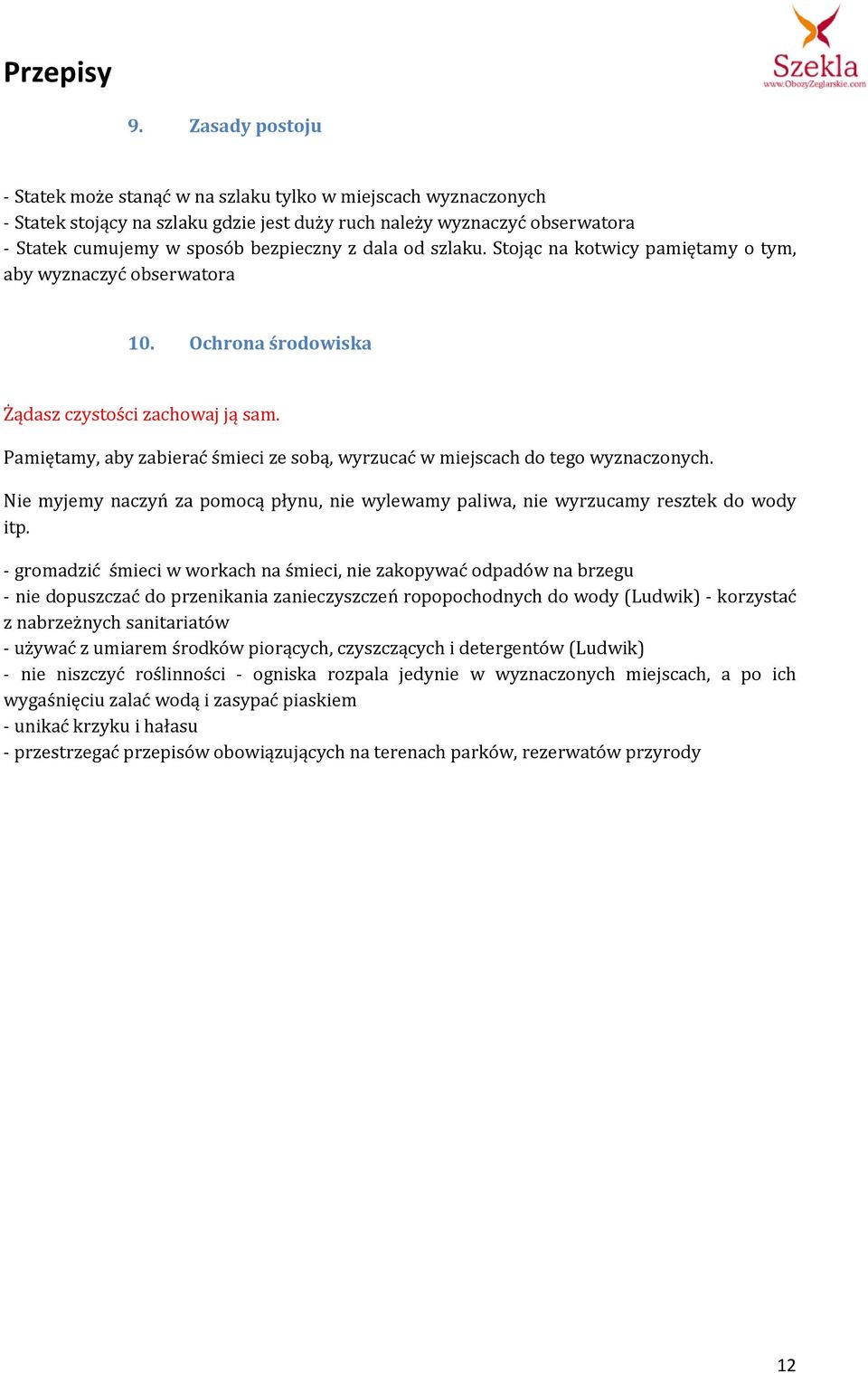 Przepisy

Szekla
www.ObozyZeglarskie.com

9. Zasady postoju

- Statek może stanąć w na szlaku tylko w miejscach wyznaczonych
- Statek stojący na szlaku gdzie jest duży ruch należy wyznaczyć obserwatora
- Statek cumujemy w sposób bezpieczny z dala od szlaku. Stojąc na kotwicy pamiętamy o tym, aby wyznaczyć obserwatora

10. Ochrona środowiska

Żądasz czystości zachowaj ją sam.

Pamiętamy, aby zabierać śmieci ze sobą, wyrzucać w miejscach do tego wyznaczonych.

Nie myjemy naczyń za pomocą płynu, nie wylewamy paliwa, nie wyrzucamy resztek do wody itp.

- gromadzić śmieci w workach na śmieci, nie zakopywać odpadów na brzegu
- nie dopuszczać do przenikania zanieczyszczeń ropopochodnych do wody (Ludwik) - korzystać z nabrzeżnych sanitariatów
- używać z umiarem środków piorących, czyszczących i detergentów (Ludwik)
- nie niszczyć roślinności - ogniska rozpala jedynie w wyznaczonych miejscach, a po ich wygaśnięciu zalać wodą i zasypać piaskiem
- unikać krzyku i hałasu
- przestrzegać przepisów obowiązujących na terenach parków, rezerwatów przyrody

12